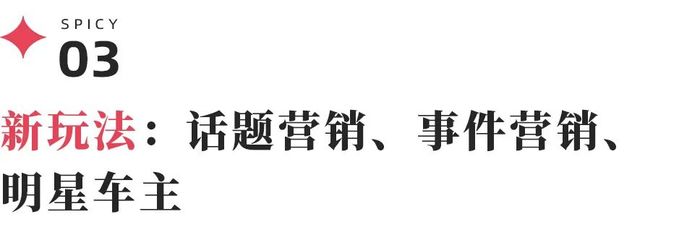 SPICY
03

新玩法：话题营销、事件营销、明星车主